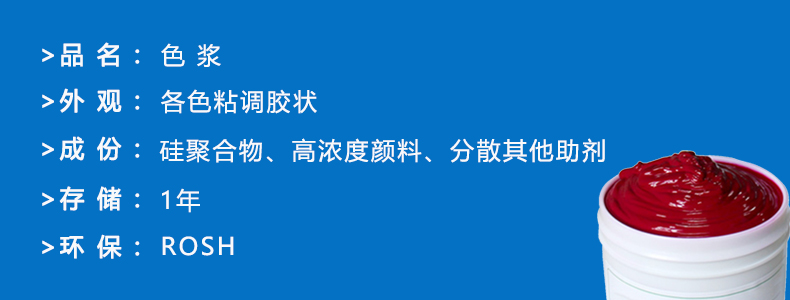 >品 名： 色 浆

>外 观： 各色粘调胶状

>成 份： 硅聚合物、高浓度颜料、分散其他助剂

>存 储： 1年

>环 保： ROSH